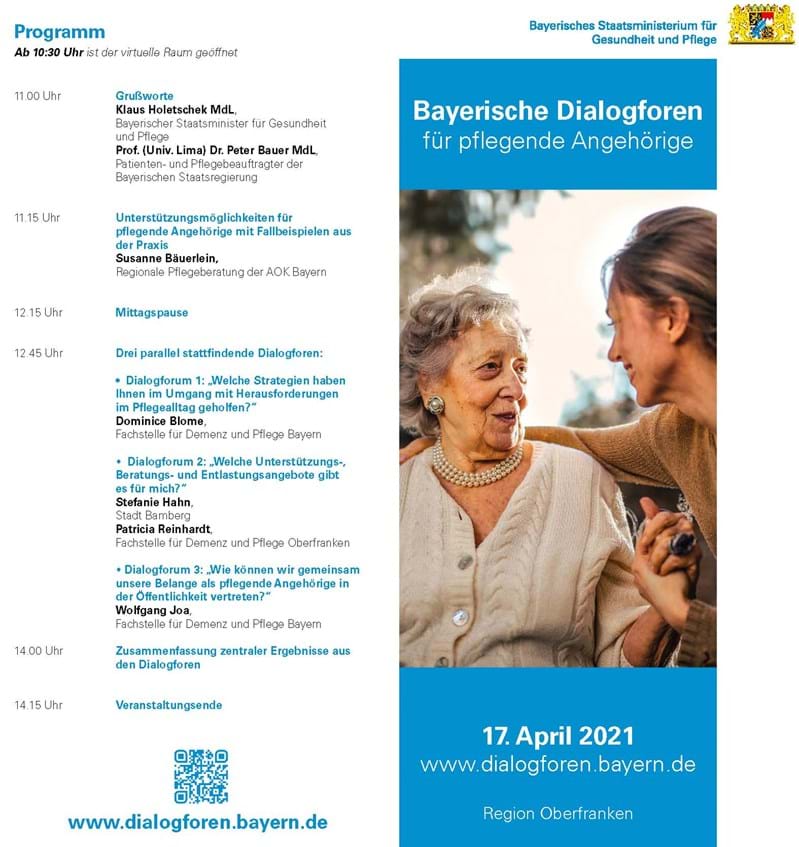 Programm
Ab 10:30 Uhr ist der virtuelle Raum geöffnet

11.00 Uhr
Grußworte
Klaus Holetschek MdL,
Bayerischer Staatsminister für Gesundheit und Pflege
Prof. (Univ. Lima) Dr. Peter Bauer MdL,
Patienten- und Pflegebeauftragter der Bayerischen Staatsregierung

11.15 Uhr
Unterstützungsmöglichkeiten für pflegende Angehörige mit Fallbeispielen aus der Praxis
Susanne Bäuerlein,
Regionale Pflegeberatung der AOK Bayern

12.15 Uhr
Mittagspause

12.45 Uhr
Drei parallel stattfindende Dialogforen:

• Dialogforum 1: „Welche Strategien haben Ihnen im Umgang mit Herausforderungen im Pflegealltag geholfen?"
Dominice Blome,
Fachstelle für Demenz und Pflege Bayern

• Dialogforum 2: „Welche Unterstützungs-, Beratungs- und Entlastungsangebote gibt es für mich?"
Stefanie Hahn,
Stadt Bamberg
Patricia Reinhardt,
Fachstelle für Demenz und Pflege Oberfranken

• Dialogforum 3: „Wie können wir gemeinsam unsere Belange als pflegende Angehörige in der Öffentlichkeit vertreten?"
Wolfgang Joa,
Fachstelle für Demenz und Pflege Bayern

14.00 Uhr
Zusammenfassung zentraler Ergebnisse aus den Dialogforen

14.15 Uhr
Veranstaltungsende

www.dialogforen.bayern.de

Bayerisches Staatsministerium für Gesundheit und Pflege

Bayerische Dialogforen
für pflegende Angehörige

17. April 2021
www.dialogforen.bayern.de

Region Oberfranken